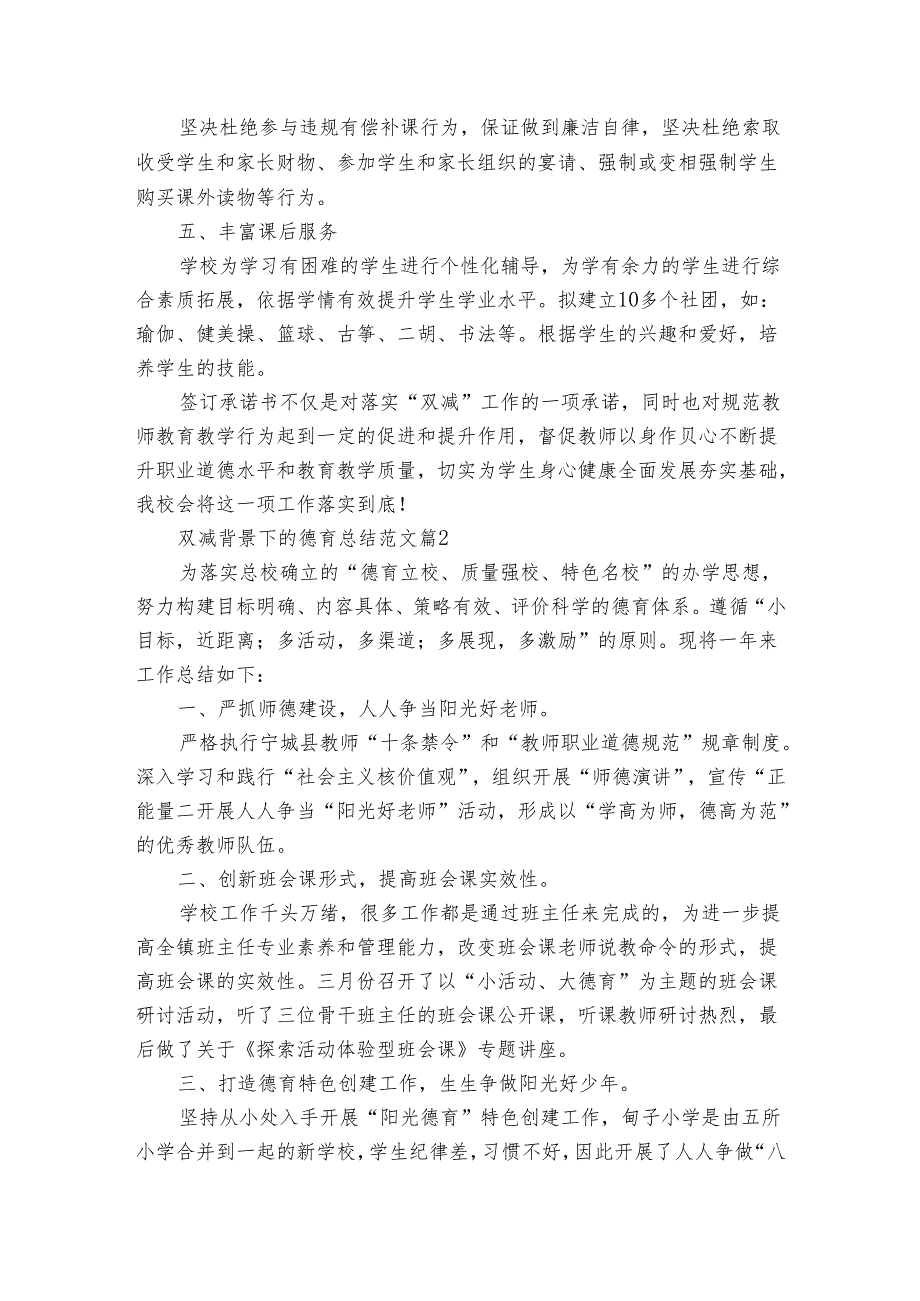 坚决杜绝参与违规有偿补课行为，保证做到廉洁自律，坚决杜绝索取收受学生和家长财物、参加学生和家长组织的宴请、强制或变相强制学生购买课外读物等行为。

五、丰富课后服务

学校为学习有困难的学生进行个性化辅导，为学有余力的学生进行综合素质拓展，依据学情有效提升学生学业水平。拟建立10多个社团，如：瑜伽、健美操、篮球、古筝、二胡、书法等。根据学生的兴趣和爱好，培养学生的技能。

签订承诺书不仅是对落实“双减”工作的一项承诺，同时也对规范教师教育教学行为起到一定的促进和提升作用，督促教师以身作贝心不断提升职业道德水平和教育教学质量，切实为学生身心健康全面发展夯实基础，我校会将这一项工作落实到底！

双减背景下的德育总结范文篇2

为落实总校确立的“德育立校、质量强校、特色名校”的办学思想，努力构建目标明确、内容具体、策略有效、评价科学的德育体系。遵循“小目标，近距离；多活动，多渠道；多展现，多激励”的原则。现将一年来工作总结如下：

一、严抓师德建设，人人争当阳光好老师。

严格执行宁城县教师“十条禁令”和“教师职业道德规范”规章制度。深入学习和践行“社会主义核价值观”，组织开展“师德演讲”，宣传“正能量二开展人人争当“阳光好老师”活动，形成以“学高为师，德高为范”的优秀教师队伍。

二、创新班会课形式，提高班会课实效性。

学校工作千头万绪，很多工作都是通过班主任来完成的，为进一步提高全镇班主任专业素养和管理能力，改变班会课老师说教命令的形式，提高班会课的实效性。三月份召开了以“小活动、大德育”为主题的班会课研讨活动，听了三位骨干班主任的班会课公开课，听课教师研讨热烈，最后做了关于《探索活动体验型班会课》专题讲座。

三、打造德育特色创建工作，生生争做阳光好少年。

坚持从小处入手开展“阳光德育”特色创建工作，甸子小学是由五所小学合并到一起的新学校，学生纪律差，习惯不好，因此开展了人人争做“八